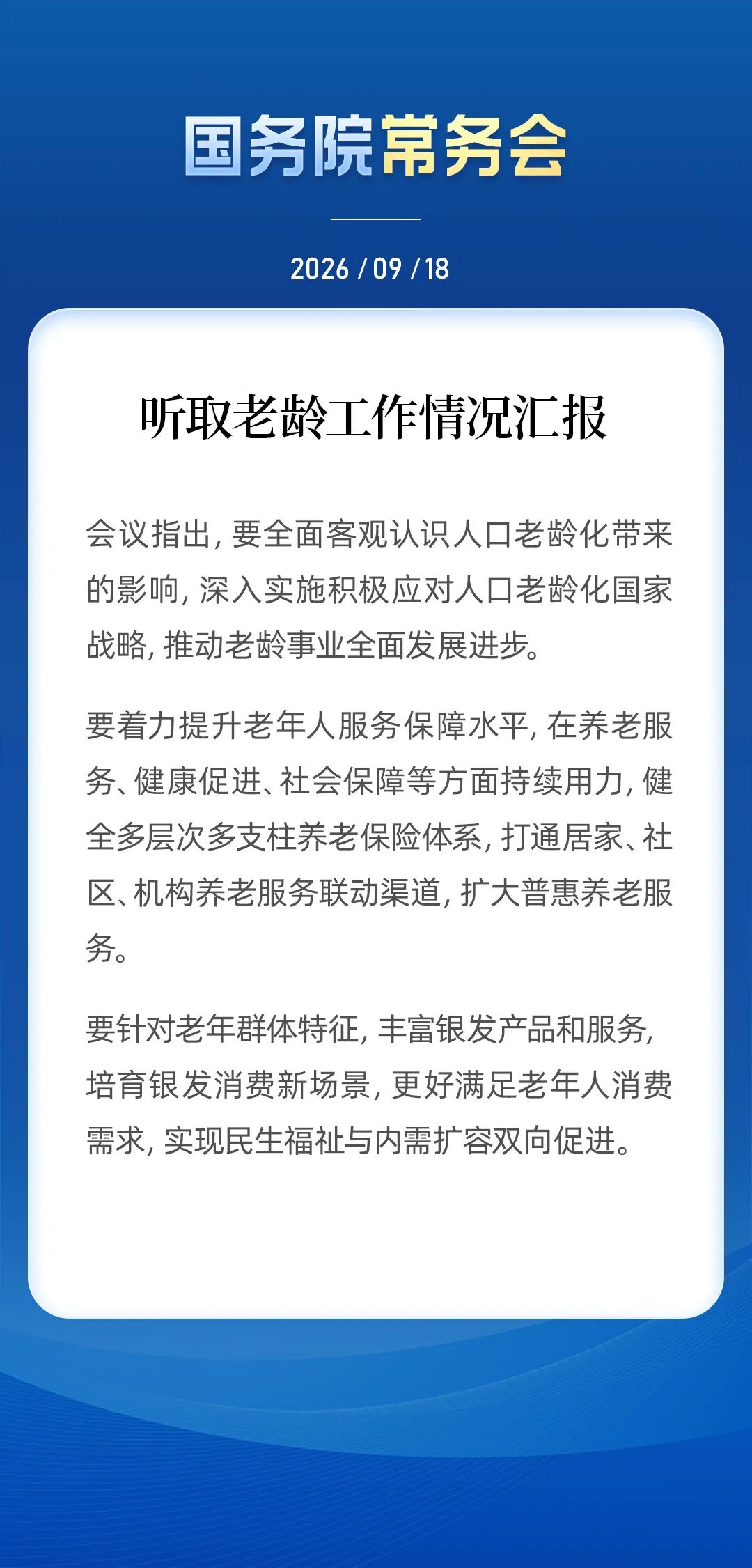 国务院常务会

2026 / 09 / 18

听取老龄工作情况汇报

会议指出，要全面客观认识人口老龄化带来的影响，深入实施积极应对人口老龄化国家战略，推动老龄事业全面发展进步。

要着力提升老年人服务保障水平，在养老服务、健康促进、社会保障等方面持续用力，健全多层次多支柱养老保险体系，打通居家、社区、机构养老服务联动渠道，扩大普惠养老服务。

要针对老年群体特征，丰富银发产品和服务，培育银发消费新场景，更好满足老年人消费需求，实现民生福祉与内需扩容双向促进。